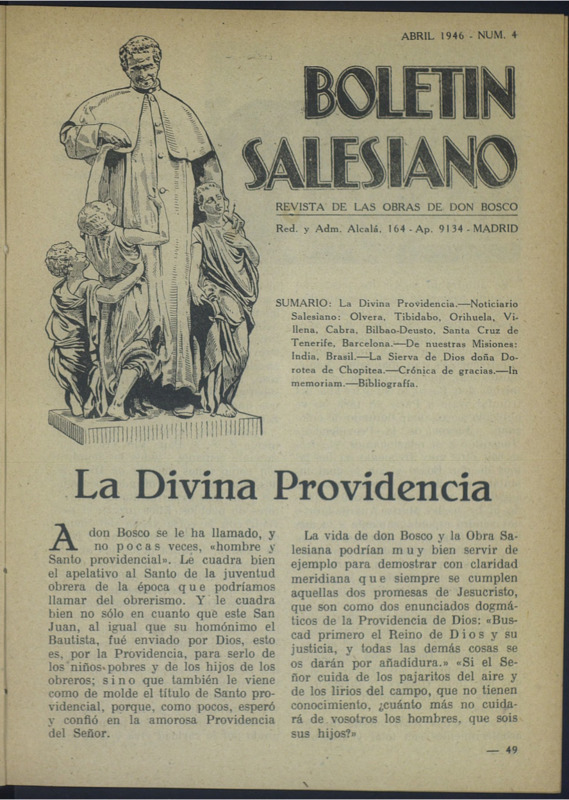 ABRIL 1946 - NUM. 4

BOLETIN SALESIANO

REVISTA DE LAS OBRAS DE DON BOSCO

Red. y Adm. Alcalá, 164 - Ap. 9134 - MADRID

SUMARIO: La Divina Providencia.—Noticiario Salesiano: Olvera, Tibidabo, Orihuela, Villena, Cabra, Bilbao-Deusto, Santa Cruz de Tenerife, Barcelona.—De nuestras Misiones: India, Brasil.—La Sierva de Dios doña Dorotea de Chopitea.—Crónica de gracias.—In memoriam.—Bibliografía.

La Divina Providencia

A don Bosco se le ha llamado, y no pocas veces, «hombre y Santo providencial». Le cuadra bien el apelativo al Santo de la juventud obrera de la época que podríamos llamar del obrerismo. Y le cuadra bien no sólo en cuanto que este San Juan, al igual que su homónimo el Bautista, fué enviado por Dios, esto es, por la Providencia, para serlo de los niños pobres y de los hijos de los obreros; sino que también le viene como de molde el título de Santo providencial, porque, como pocos, esperó y confió en la amorosa Providencia del Señor.

La vida de don Bosco y la Obra Salesiana podrían muy bien servir de ejemplo para demostrar con claridad meridiana que siempre se cumplen aquellas dos promesas de Jesucristo, que son como dos enunciados dogmáticos de la Providencia de Dios: «Buscad primero el Reino de Dios y su justicia, y todas las demás cosas se os darán por añadidura.» «Si el Señor cuida de los pajaritos del aire y de los lirios del campo, que no tienen conocimiento, ¿cuánto más no cuidará de vosotros los hombres, que sois sus hijos?»

— 49